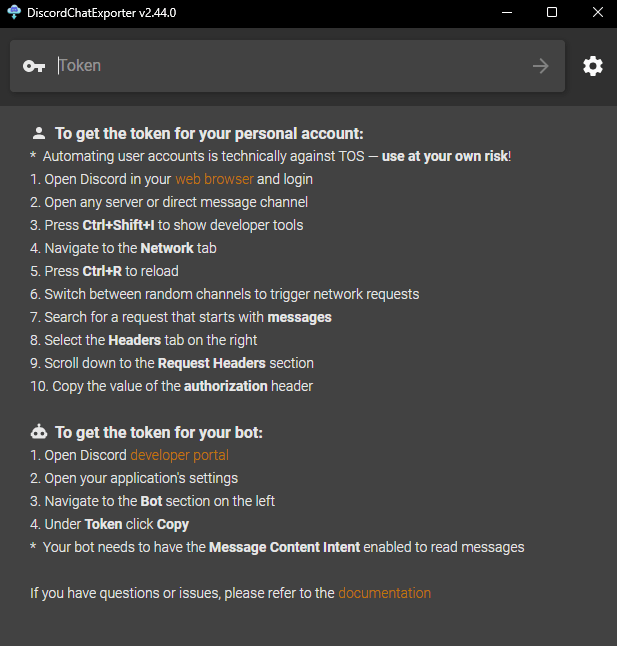 DiscordChatExporter v2.44.0

Token

To get the token for your personal account:
* Automating user accounts is technically against TOS — use at your own risk!
1. Open Discord in your web browser and login
2. Open any server or direct message channel
3. Press Ctrl+Shift+I to show developer tools
4. Navigate to the Network tab
5. Press Ctrl+R to reload
6. Switch between random channels to trigger network requests
7. Search for a request that starts with messages
8. Select the Headers tab on the right
9. Scroll down to the Request Headers section
10. Copy the value of the authorization header

To get the token for your bot:
1. Open Discord developer portal
2. Open your application's settings
3. Navigate to the Bot section on the left
4. Under Token click Copy
* Your bot needs to have the Message Content Intent enabled to read messages

If you have questions or issues, please refer to the documentation